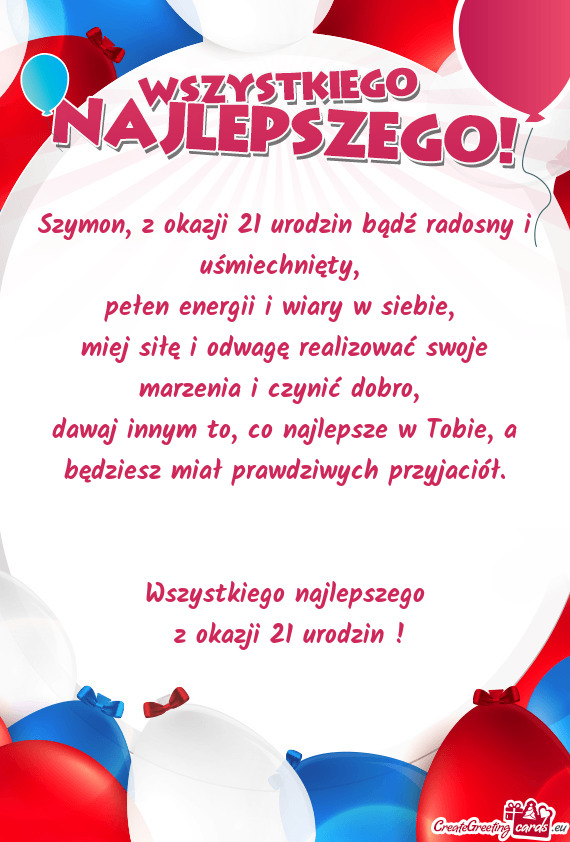 WSZYSTKIEGO
NAJLEPSZEGO!

Szymon, z okazji 21 urodzin bądź radosny i uśmiechnięty,
pełen energii i wiary w siebie,
miej siłę i odwagę realizować swoje marzenia i czynić dobro,
dawaj innym to, co najlepsze w Tobie, a będziesz miał prawdziwych przyjaciół.

Wszystkiego najlepszego
z okazji 21 urodzin !

CreateGreetingcards.eu